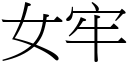 女牢